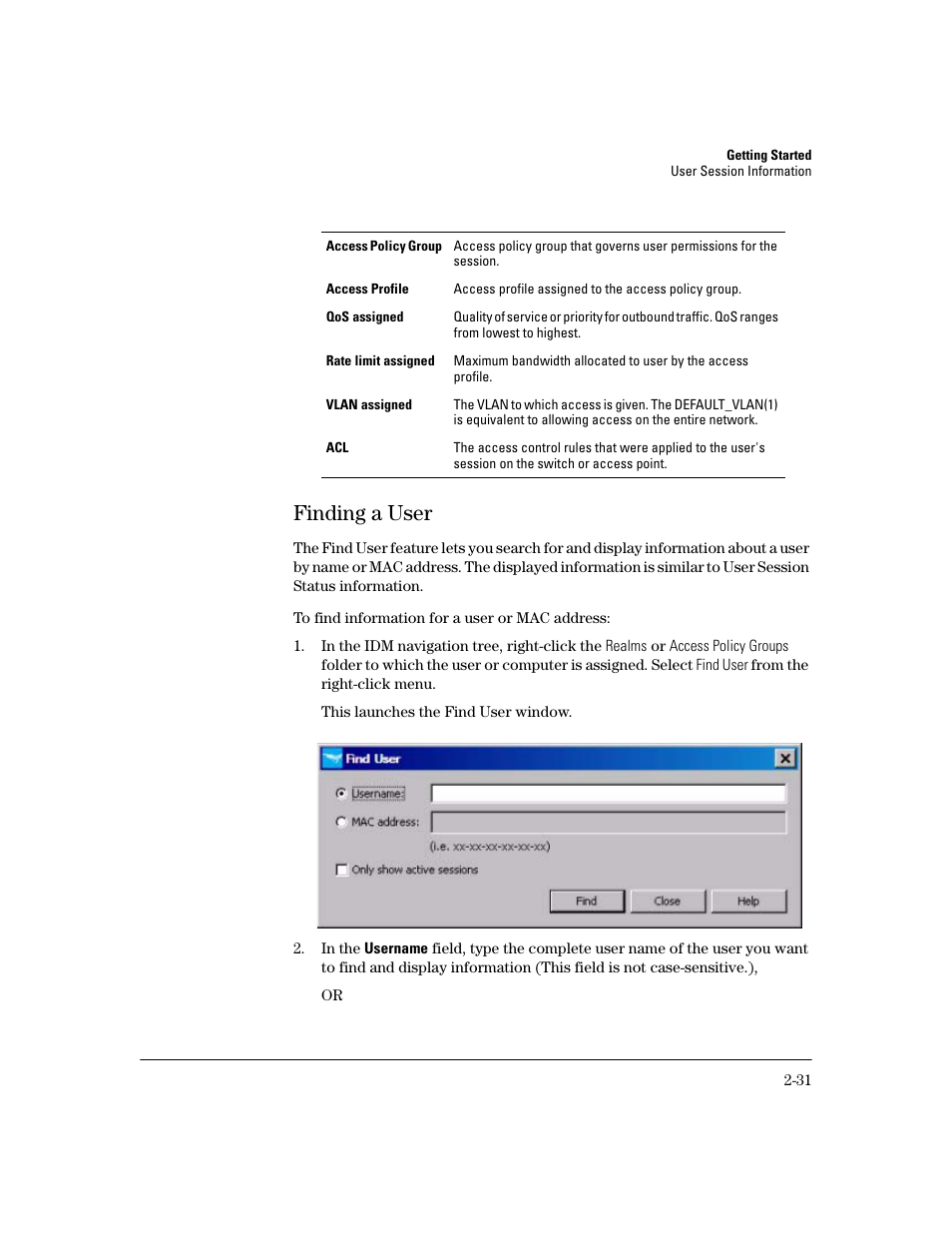 Getting Started
User Session Information

| | |
|---|---|
| Access Policy Group | Access policy group that governs user permissions for the session. |
| Access Profile | Access profile assigned to the access policy group. |
| QoS assigned | Quality of service or priority for outbound traffic. QoS ranges from lowest to highest. |
| Rate limit assigned | Maximum bandwidth allocated to user by the access profile. |
| VLAN assigned | The VLAN to which access is given. The DEFAULT_VLAN(1) is equivalent to allowing access on the entire network. |
| ACL | The access control rules that were applied to the user's session on the switch or access point. |

Finding a User

The Find User feature lets you search for and display information about a user by name or MAC address. The displayed information is similar to User Session Status information.

To find information for a user or MAC address:

1. In the IDM navigation tree, right-click the Realms or Access Policy Groups folder to which the user or computer is assigned. Select Find User from the right-click menu.

This launches the Find User window.

Find User
Username:
MAC address:
(i.e. xx-xx-xx-xx-xx-xx)
Only show active sessions
Find Close Help

2. In the Username field, type the complete user name of the user you want to find and display information (This field is not case-sensitive.),

OR

2-31